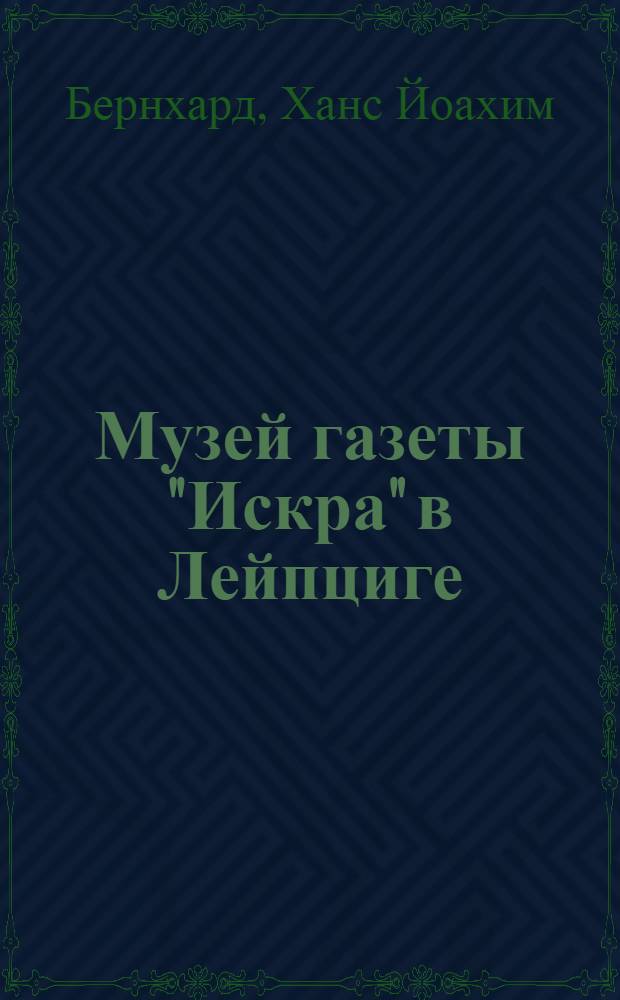 Бернхард, Ханс Йоахим

Музей газеты "Искра" в Лейпциге